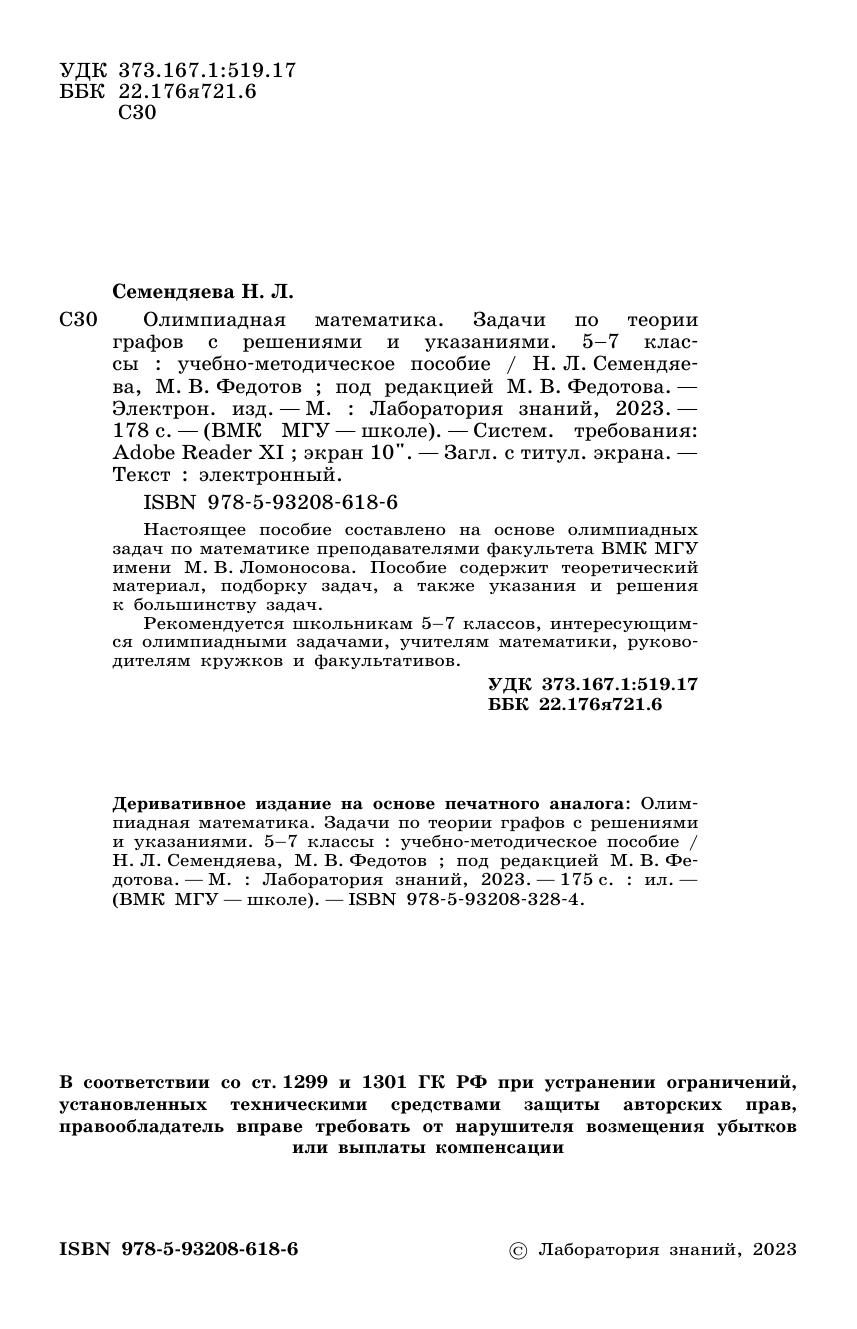 УДК 373.167.1:519.17
ББК 22.176я721.6
С30

Семендяева Н. Л.

С30 Олимпиадная математика. Задачи по теории графов с решениями и указаниями. 5–7 классы : учебно-методическое пособие / Н. Л. Семендяева, М. В. Федотов ; под редакцией М. В. Федотова. — Электрон. изд. — М. : Лаборатория знаний, 2023. — 178 с. — (ВМК МГУ — школе). — Систем. требования: Adobe Reader XI ; экран 10". — Загл. с титул. экрана. — Текст : электронный.

ISBN 978-5-93208-618-6

Настоящее пособие составлено на основе олимпиадных задач по математике преподавателями факультета ВМК МГУ имени М. В. Ломоносова. Пособие содержит теоретический материал, подборку задач, а также указания и решения к большинству задач.

Рекомендуется школьникам 5–7 классов, интересующимся олимпиадными задачами, учителям математики, руководителям кружков и факультативов.

УДК 373.167.1:519.17
ББК 22.176я721.6

Деривативное издание на основе печатного аналога: Олимпиадная математика. Задачи по теории графов с решениями и указаниями. 5–7 классы : учебно-методическое пособие / Н. Л. Семендяева, М. В. Федотов ; под редакцией М. В. Федотова. — М. : Лаборатория знаний, 2023. — 175 с. : ил. — (ВМК МГУ — школе). — ISBN 978-5-93208-328-4.

В соответствии со ст. 1299 и 1301 ГК РФ при устранении ограничений, установленных техническими средствами защиты авторских прав, правообладатель вправе требовать от нарушителя возмещения убытков или выплаты компенсации

ISBN 978-5-93208-618-6

© Лаборатория знаний, 2023